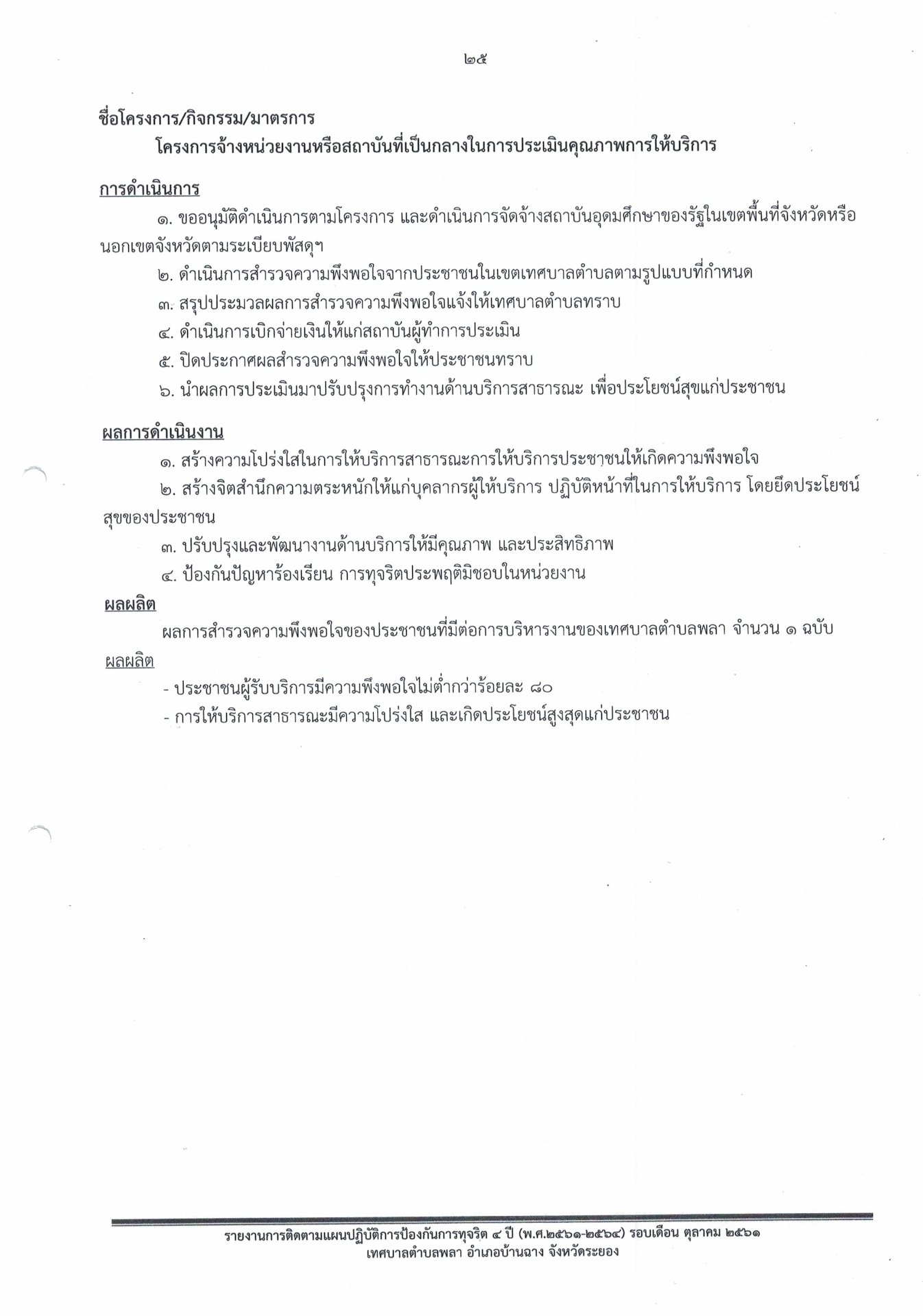 ๒๕

ชื่อโครงการ/กิจกรรม/มาตรการ

โครงการจ้างหน่วยงานหรือสถาบันที่เป็นกลางในการประเมินคุณภาพการให้บริการ

การดำเนินการ

๑. ขออนุมัติดำเนินการตามโครงการ และดำเนินการจัดจ้างสถาบันอุดมศึกษาของรัฐในเขตพื้นที่จังหวัดหรือนอกเขตจังหวัดตามระเบียบพัสดุฯ

๒. ดำเนินการสำรวจความพึงพอใจจากประชาชนในเขตเทศบาลตำบลตามรูปแบบที่กำหนด

๓. สรุปประมวลผลการสำรวจความพึงพอใจแจ้งให้เทศบาลตำบลทราบ

๔. ดำเนินการเบิกจ่ายเงินให้แก่สถาบันผู้ทำการประเมิน

๕. ปิดประกาศผลสำรวจความพึงพอใจให้ประชาชนทราบ

๖. นำผลการประเมินมาปรับปรุงการทำงานด้านบริการสาธารณะ เพื่อประโยชน์สุขแก่ประชาชน

ผลการดำเนินงาน

๑. สร้างความโปร่งใสในการให้บริการสาธารณะการให้บริการประชาชนให้เกิดความพึงพอใจ

๒. สร้างจิตสำนึกความตระหนักให้แก่บุคลากรผู้ให้บริการ ปฏิบัติหน้าที่ในการให้บริการ โดยยึดประโยชน์สุขของประชาชน

๓. ปรับปรุงและพัฒนางานด้านบริการให้มีคุณภาพ และประสิทธิภาพ

๔. ป้องกันปัญหาร้องเรียน การทุจริตประพฤติมิชอบในหน่วยงาน

ผลผลิต

ผลการสำรวจความพึงพอใจของประชาชนที่มีต่อการบริหารงานของเทศบาลตำบลพลา จำนวน ๑ ฉบับ

ผลผลิต

- ประชาชนผู้รับบริการมีความพึงพอใจไม่ต่ำกว่าร้อยละ ๘๐
- การให้บริการสาธารณะมีความโปร่งใส และเกิดประโยชน์สูงสุดแก่ประชาชน

รายงานการติดตามแผนปฏิบัติการป้องกันการทุจริต ๔ ปี (พ.ศ.๒๕๖๑-๒๕๖๔) รอบเดือน ตุลาคม ๒๕๖๑
เทศบาลตำบลพลา อำเภอบ้านฉาง จังหวัดระยอง